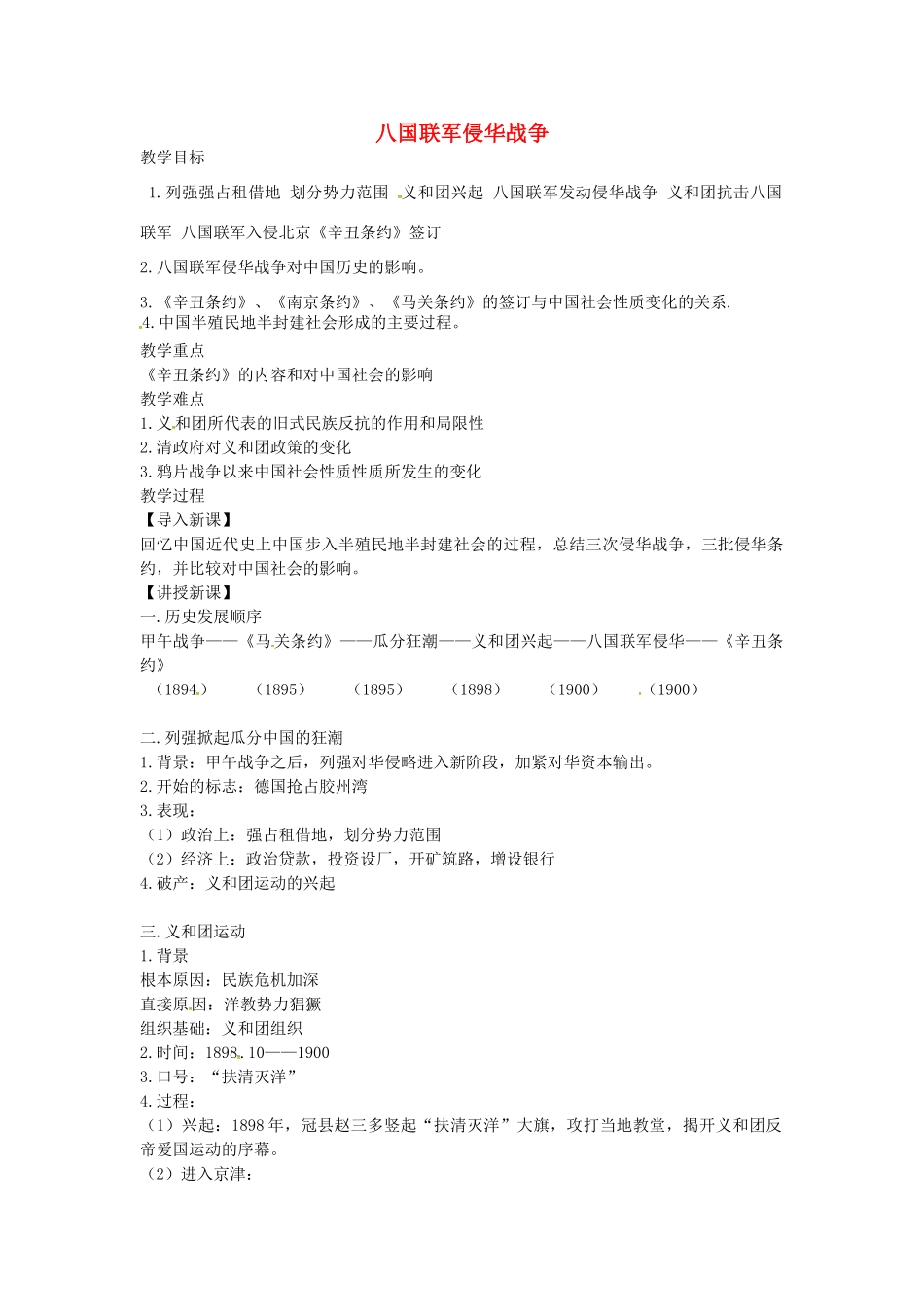 八国联军侵华战争

教学目标

1. 列强强占租借地 划分势力范围 义和团兴起 八国联军发动侵华战争 义和团抗击八国联军 八国联军入侵北京《辛丑条约》签订

2. 八国联军侵华战争对中国历史的影响。

3. 《辛丑条约》、《南京条约》、《马关条约》的签订与中国社会性质变化的关系.
4. 中国半殖民地半封建社会形成的主要过程。

教学重点
《辛丑条约》的内容和对中国社会的影响
教学难点
1. 义和团所代表的旧式民族反抗的作用和局限性
2. 清政府对义和团政策的变化
3. 鸦片战争以来中国社会性质性质所发生的变化
教学过程
【导入新课】
回忆中国近代史上中国步入半殖民地半封建社会的过程，总结三次侵华战争，三批侵华条约，并比较对中国社会的影响。
【讲授新课】
一. 历史发展顺序
甲午战争——《马关条约》——瓜分狂潮——义和团兴起——八国联军侵华——《辛丑条约》
（1894）——（1895）——（1895）——（1898）——（1900）——（1900）

二. 列强掀起瓜分中国的狂潮
1. 背景：甲午战争之后，列强对华侵略进入新阶段，加紧对华资本输出。
2. 开始的标志：德国抢占胶州湾
3. 表现：
（1）政治上：强占租借地，划分势力范围
（2）经济上：政治贷款，投资设厂，开矿筑路，增设银行
4. 破产：义和团运动的兴起

三. 义和团运动
1. 背景
根本原因：民族危机加深
直接原因：洋教势力猖獗
组织基础：义和团组织
2. 时间：1898. 10——1900
3. 口号：“扶清灭洋”
4. 过程：
（1）兴起：1898 年，冠县赵三多竖起“扶清灭洋”大旗，攻打当地教堂，揭开义和团反帝爱国运动的序幕。
（2）进入京津：